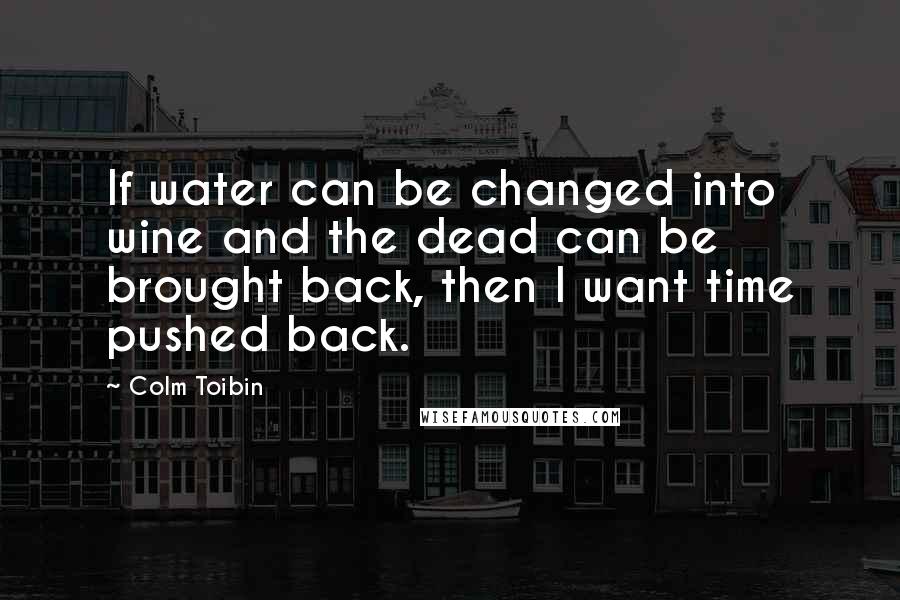 If water can be changed into wine and the dead can be brought back, then I want time pushed back.

~ Colm Toibin

WISEFAMOUSQUOTES.COM